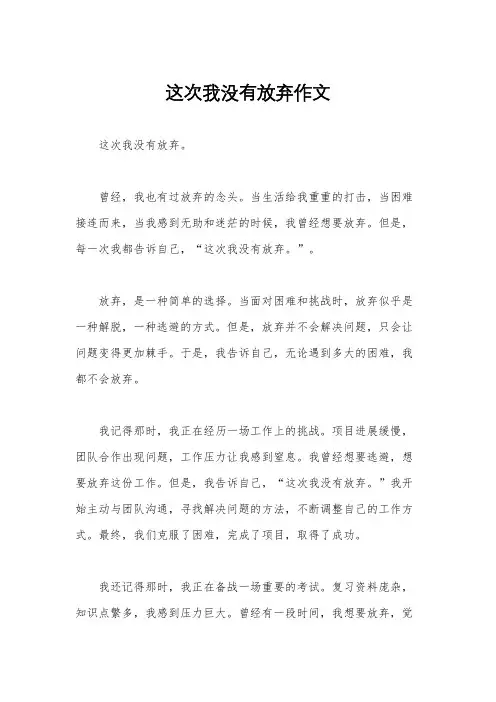 这次我没有放弃作文

这次我没有放弃。

曾经，我也有过放弃的念头。当生活给我重重的打击，当困难接连而来，当我感到无助和迷茫的时候，我曾经想要放弃。但是，每一次我都告诉自己，“这次我没有放弃。”。

放弃，是一种简单的选择。当面对困难和挑战时，放弃似乎是一种解脱，一种逃避的方式。但是，放弃并不会解决问题，只会让问题变得更加棘手。于是，我告诉自己，无论遇到多大的困难，我都不会放弃。

我记得那时，我正在经历一场工作上的挑战。项目进展缓慢，团队合作出现问题，工作压力让我感到窒息。我曾经想要逃避，想要放弃这份工作。但是，我告诉自己，“这次我没有放弃。”我开始主动与团队沟通，寻找解决问题的方法，不断调整自己的工作方式。最终，我们克服了困难，完成了项目，取得了成功。

我还记得那时，我正在备战一场重要的考试。复习资料庞杂，知识点繁多，我感到压力巨大。曾经有一段时间，我想要放弃，觉